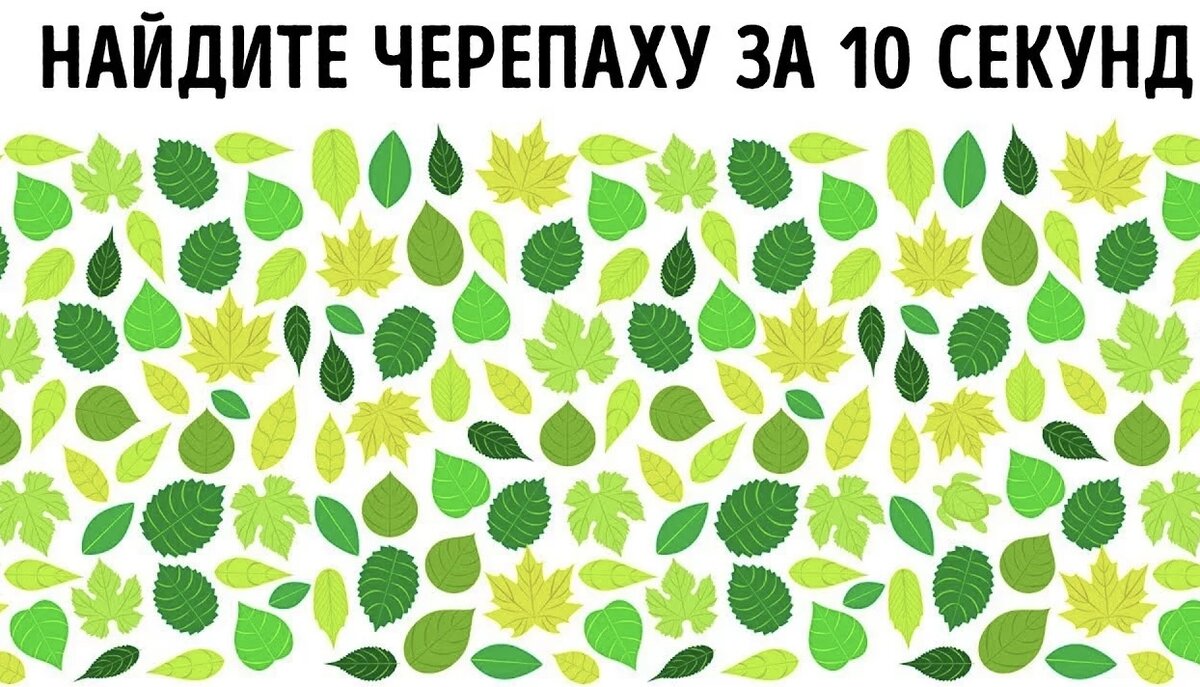 НАЙДИТЕ ЧЕРЕПАХУ ЗА 10 СЕКУНД